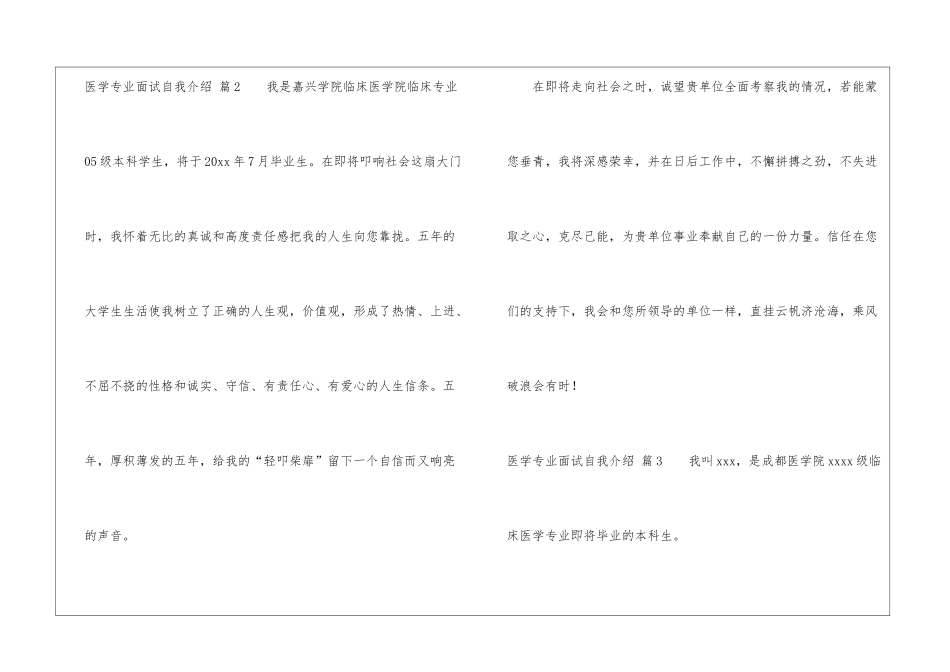 医学专业面试自我介绍 篇2 我是嘉兴学院临床医学院临床专业05级本科学生，将于20xx年7月毕业生。在即将叩响社会这扇大门时，我怀着无比的真诚和高度责任感把我的人生向您靠拢。五年的大学生生活使我树立了正确的人生观，价值观，形成了热情、上进、不屈不挠的性格和诚实、守信、有责任心、有爱心的人生信条。五年，厚积薄发的五年，给我的“轻叩柴扉”留下一个自信而又响亮的声音。

在即将走向社会之时，诚望贵单位全面考察我的情况，若能蒙您垂青，我将深感荣幸，并在日后工作中，不懈拼搏之劲，不失进取之心，克尽己能，为贵单位事业奉献自己的一份力量。信任在您们的支持下，我会和您所领导的单位一样，直挂云帆济沧海，乘风破浪会有时！

医学专业面试自我介绍 篇3 我叫xxx，是成都医学院xxxx级临床医学专业即将毕业的本科生。